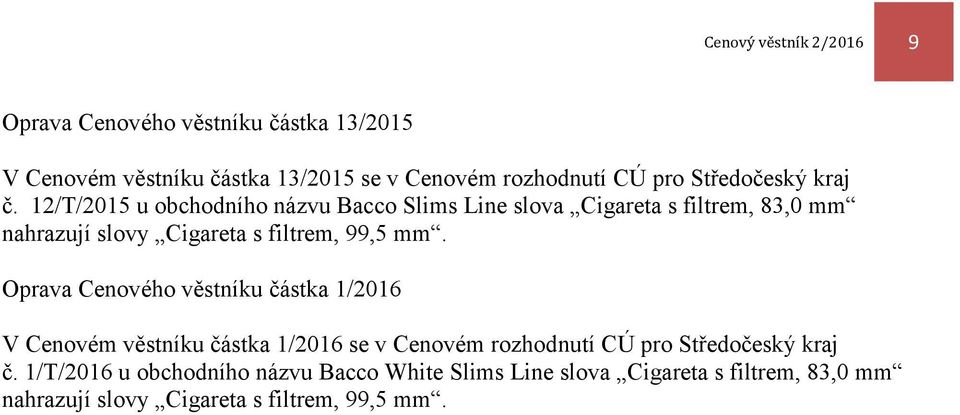 Cenový věstník 2/2016 9

Oprava Cenového věstníku částka 13/2015

V Cenovém věstníku částka 13/2015 se v Cenovém rozhodnutí CÚ pro Středočeský kraj č. 12/T/2015 u obchodního názvu Bacco Slims Line slova „Cigareta s filtrem, 83,0 mm“ nahrazují slovy „Cigareta s filtrem, 99,5 mm“.

Oprava Cenového věstníku částka 1/2016

V Cenovém věstníku částka 1/2016 se v Cenovém rozhodnutí CÚ pro Středočeský kraj č. 1/T/2016 u obchodního názvu Bacco White Slims Line slova „Cigareta s filtrem, 83,0 mm“ nahrazují slovy „Cigareta s filtrem, 99,5 mm“.